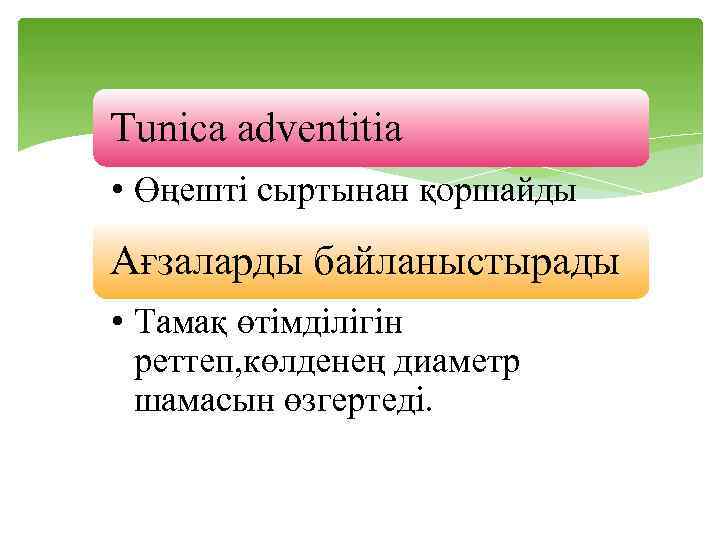 Tunica adventitia

• Өңешті сыртынан қоршайды

Ағзаларды байланыстырады

• Тамақ өтімділігін реттеп,көлденең диаметр шамасын өзгертеді.